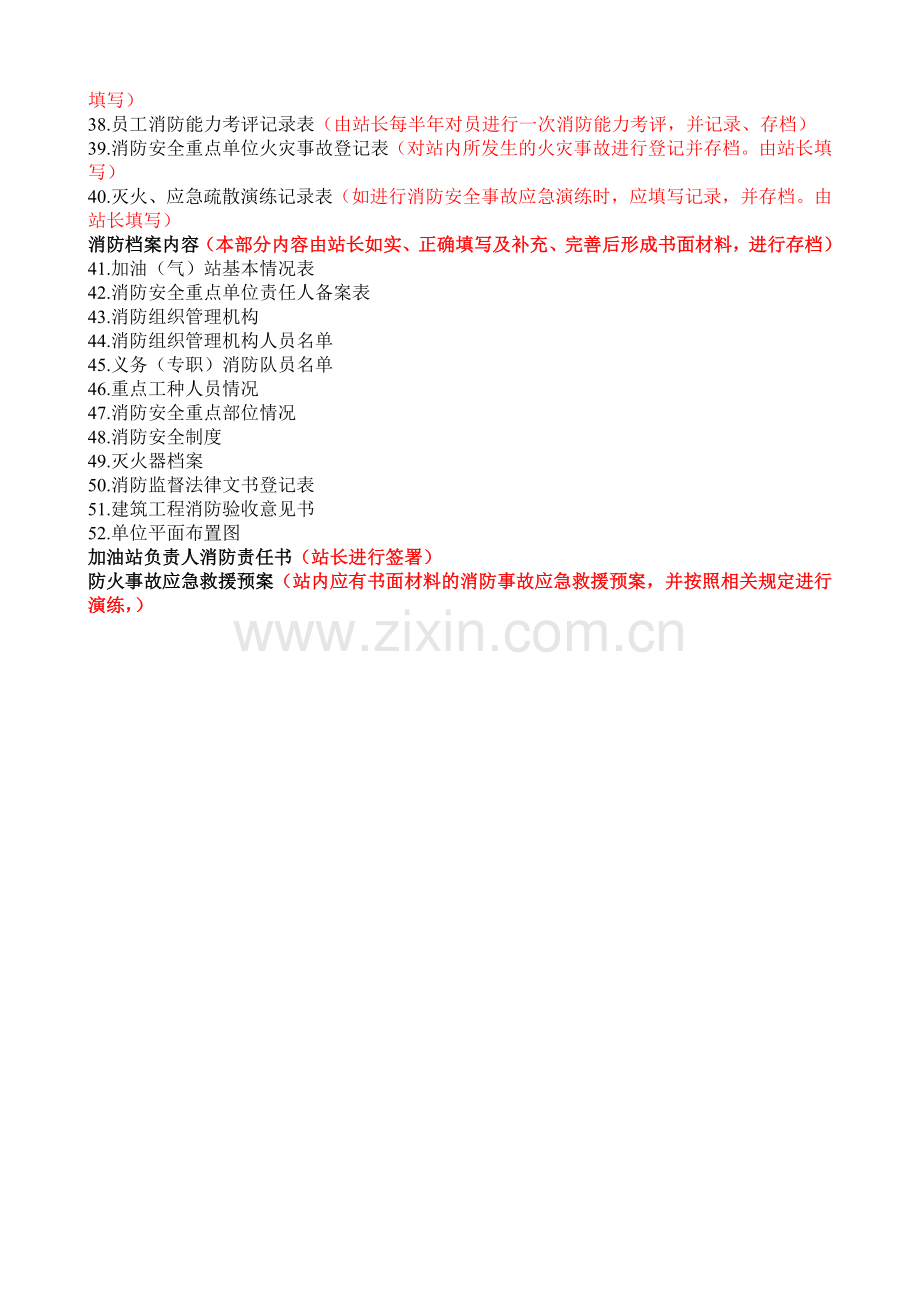 填写）

38.员工消防能力考评记录表（由站长每半年对员进行一次消防能力考评，并记录、存档）

39.消防安全重点单位火灾事故登记表（对站内所发生的火灾事故进行登记并存档。由站长填写）

40.灭火、应急疏散演练记录表（如进行消防安全事故应急演练时，应填写记录，并存档。由站长填写）

消防档案内容（本部分内容由站长如实、正确填写及补充、完善后形成书面材料，进行存档）

41.加油（气）站基本情况表
42.消防安全重点单位责任人备案表
43.消防组织管理机构
44.消防组织管理机构人员名单
45.义务（专职）消防队员名单
46.重点工种人员情况
47.消防安全重点部位情况
48.消防安全制度
49.灭火器档案
50.消防监督法律文书登记表
51.建筑工程消防验收意见书
52.单位平面布置图

加油站负责人消防责任书（站长进行签署）

防火事故应急救援预案（站内应有书面材料的消防事故应急救援预案，并按照相关规定进行演练，）

www.zixin.com.cn